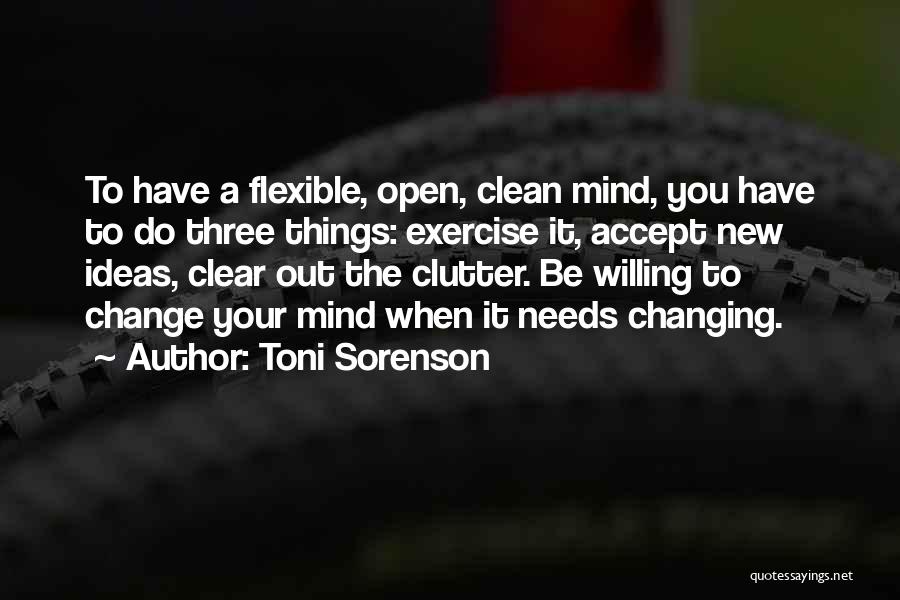 To have a flexible, open, clean mind, you have to do three things: exercise it, accept new ideas, clear out the clutter. Be willing to change your mind when it needs changing.
~ Author: Toni Sorenson

quotessayings.net